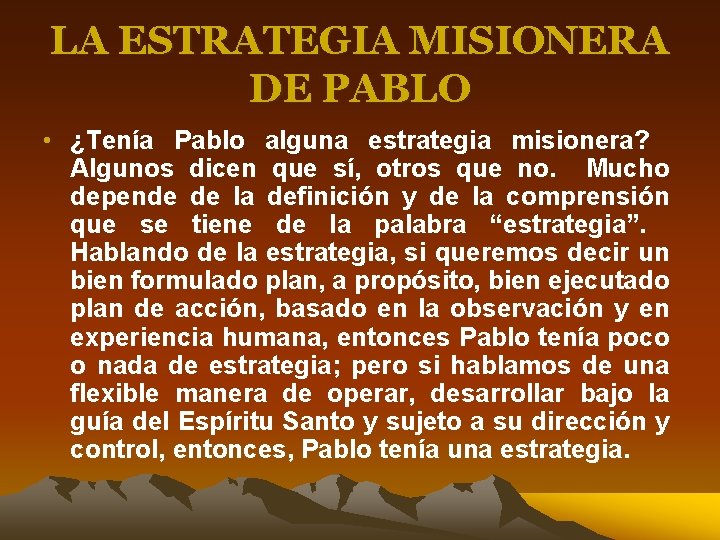 LA ESTRATEGIA MISIONERA DE PABLO

• ¿Tenía Pablo alguna estrategia misionera? Algunos dicen que sí, otros que no. Mucho depende de la definición y de la comprensión que se tiene de la palabra “estrategia”. Hablando de la estrategia, si queremos decir un bien formulado plan, a propósito, bien ejecutado plan de acción, basado en la observación y en experiencia humana, entonces Pablo tenía poco o nada de estrategia; pero si hablamos de una flexible manera de operar, desarrollar bajo la guía del Espíritu Santo y sujeto a su dirección y control, entonces, Pablo tenía una estrategia.